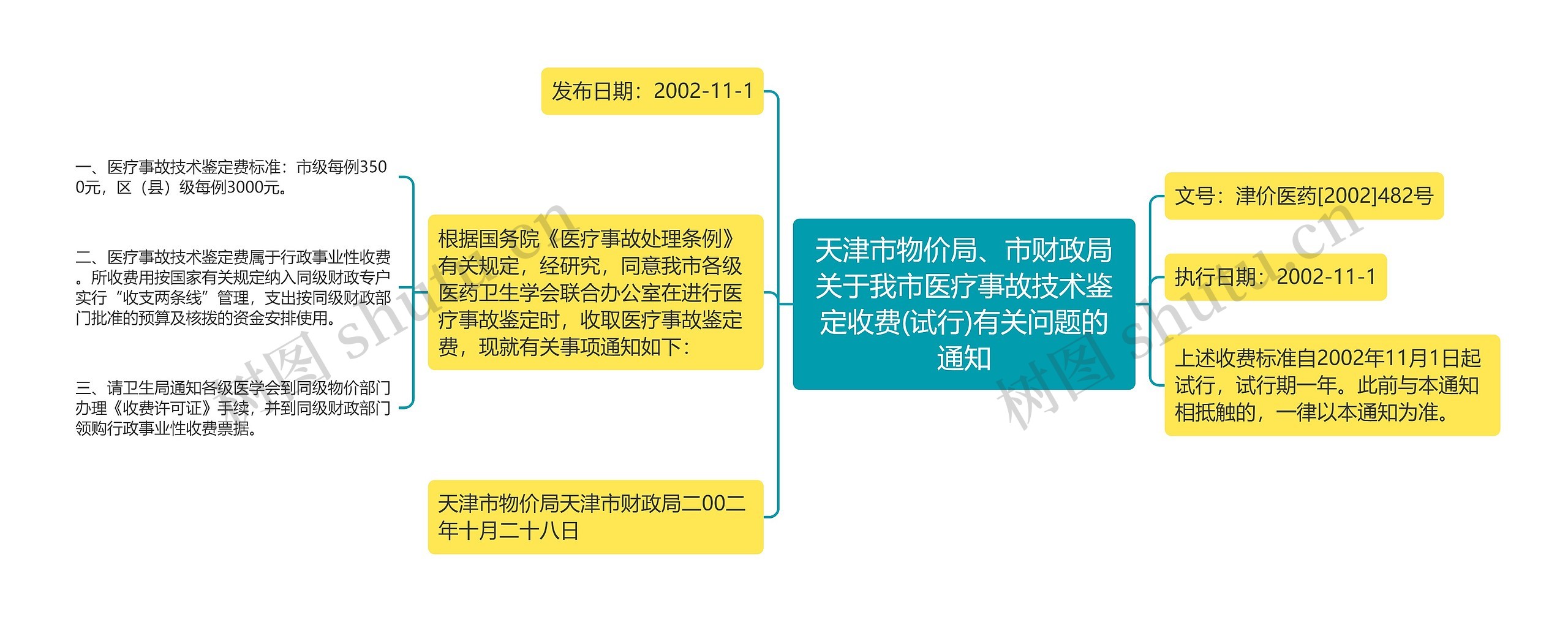 天津市物价局、市财政局关于我市医疗事故技术鉴定收费(试行)有关问题的通知

发布日期：2002-11-1

根据国务院《医疗事故处理条例》有关规定，经研究，同意我市各级医药卫生学会联合办公室在进行医疗事故鉴定时，收取医疗事故鉴定费，现就有关事项通知如下：

一、医疗事故技术鉴定费标准：市级每例3500元，区（县）级每例3000元。

二、医疗事故技术鉴定费属于行政事业性收费。所收费用按国家有关规定纳入同级财政专户实行“收支两条线”管理，支出按同级财政部门批准的预算及核拨的资金安排使用。

三、请卫生局通知各级医学会到同级物价部门办理《收费许可证》手续，并到同级财政部门领购行政事业性收费票据。

天津市物价局天津市财政局二00二年十月二十八日

文号：津价医药[2002]482号

执行日期：2002-11-1

上述收费标准自2002年11月1日起试行，试行期一年。此前与本通知相抵触的，一律以本通知为准。

树图 shutu.cn

树图 shutu.cn